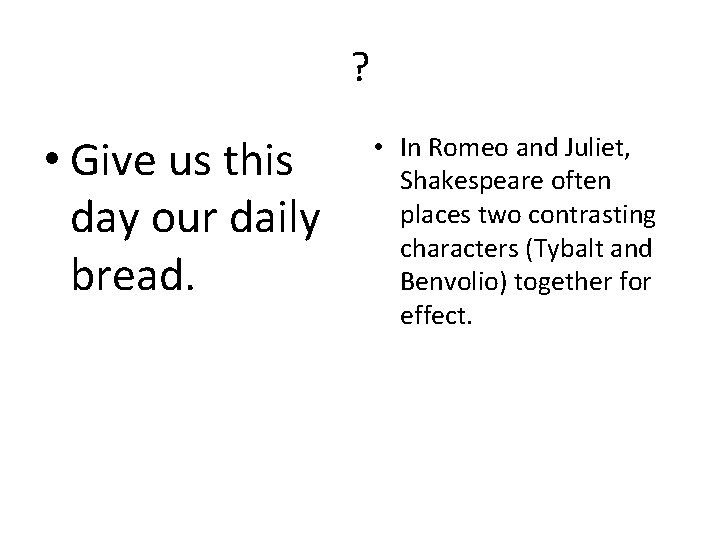 ?

• Give us this day our daily bread.

• In Romeo and Juliet, Shakespeare often places two contrasting characters (Tybalt and Benvolio) together for effect.